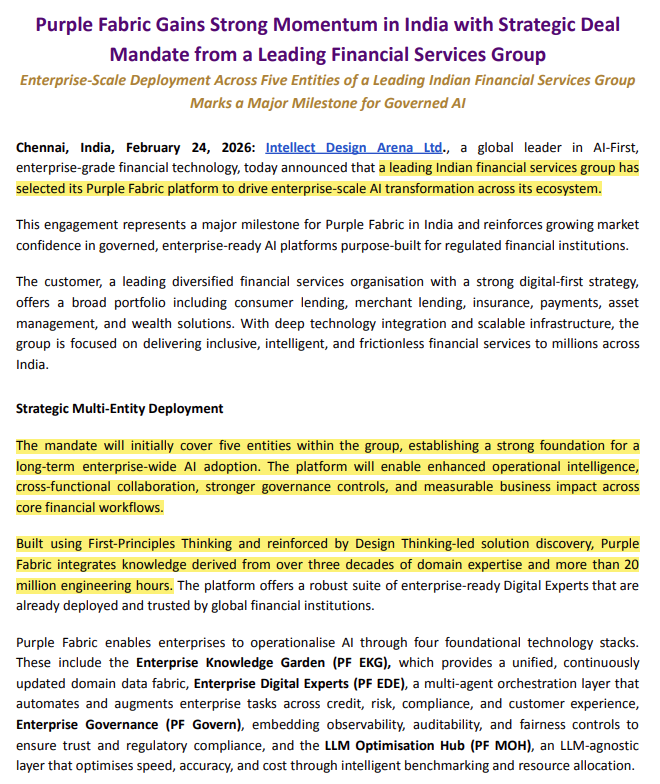 Purple Fabric Gains Strong Momentum in India with Strategic Deal Mandate from a Leading Financial Services Group

Enterprise-Scale Deployment Across Five Entities of a Leading Indian Financial Services Group Marks a Major Milestone for Governed AI

Chennai, India, February 24, 2026: Intellect Design Arena Ltd., a global leader in AI-First, enterprise-grade financial technology, today announced that a leading Indian financial services group has selected its Purple Fabric platform to drive enterprise-scale AI transformation across its ecosystem.

This engagement represents a major milestone for Purple Fabric in India and reinforces growing market confidence in governed, enterprise-ready AI platforms purpose-built for regulated financial institutions.

The customer, a leading diversified financial services organisation with a strong digital-first strategy, offers a broad portfolio including consumer lending, merchant lending, insurance, payments, asset management, and wealth solutions. With deep technology integration and scalable infrastructure, the group is focused on delivering inclusive, intelligent, and frictionless financial services to millions across India.

Strategic Multi-Entity Deployment

The mandate will initially cover five entities within the group, establishing a strong foundation for a long-term enterprise-wide AI adoption. The platform will enable enhanced operational intelligence, cross-functional collaboration, stronger governance controls, and measurable business impact across core financial workflows.

Built using First-Principles Thinking and reinforced by Design Thinking-led solution discovery, Purple Fabric integrates knowledge derived from over three decades of domain expertise and more than 20 million engineering hours. The platform offers a robust suite of enterprise-ready Digital Experts that are already deployed and trusted by global financial institutions.

Purple Fabric enables enterprises to operationalise AI through four foundational technology stacks. These include the Enterprise Knowledge Garden (PF EKG), which provides a unified, continuously updated domain data fabric, Enterprise Digital Experts (PF EDE), a multi-agent orchestration layer that automates and augments enterprise tasks across credit, risk, compliance, and customer experience, Enterprise Governance (PF Govern), embedding observability, auditability, and fairness controls to ensure trust and regulatory compliance, and the LLM Optimisation Hub (PF MOH), an LLM-agnostic layer that optimises speed, accuracy, and cost through intelligent benchmarking and resource allocation.